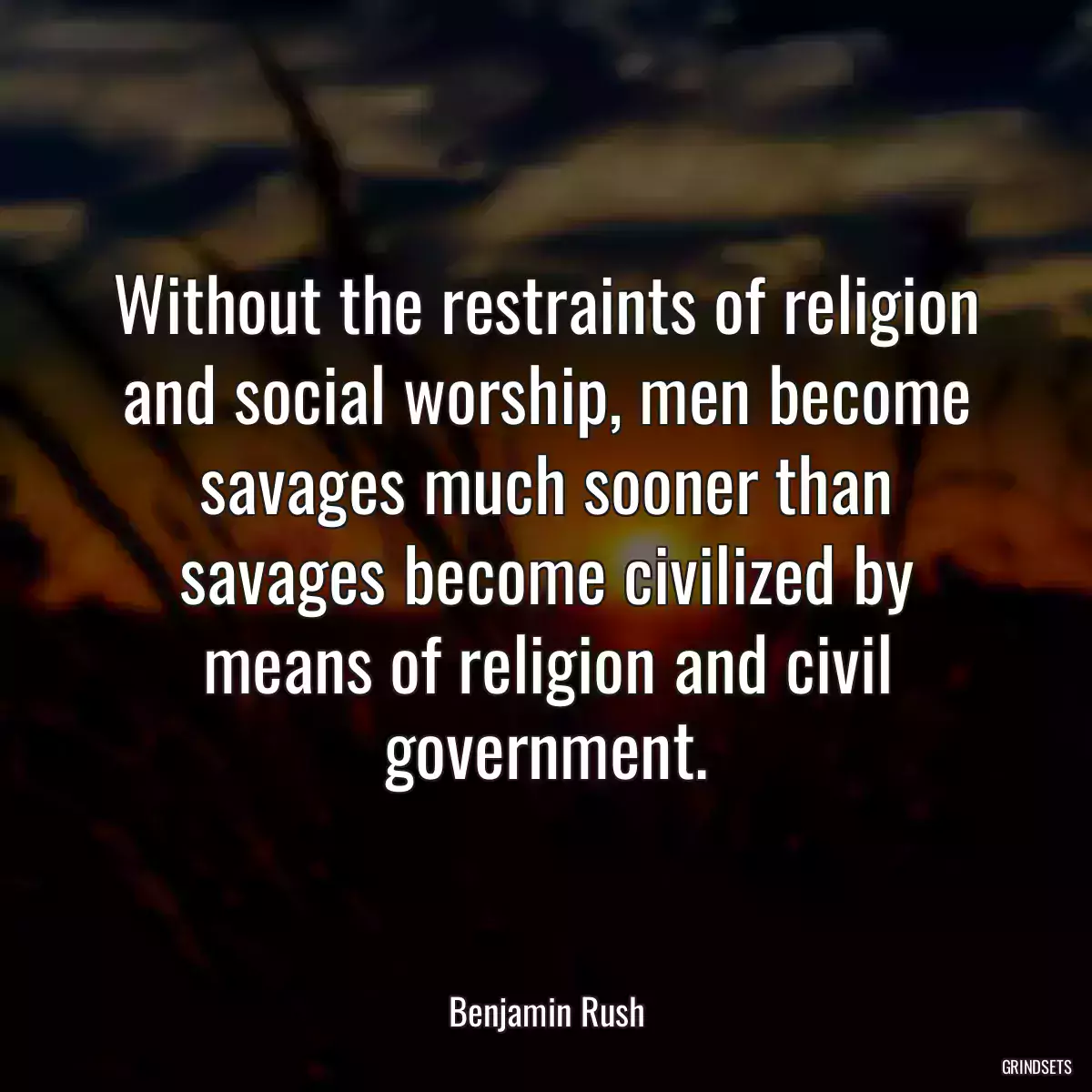 Without the restraints of religion and social worship, men become savages much sooner than savages become civilized by means of religion and civil government.

Benjamin Rush

GRINDSETS